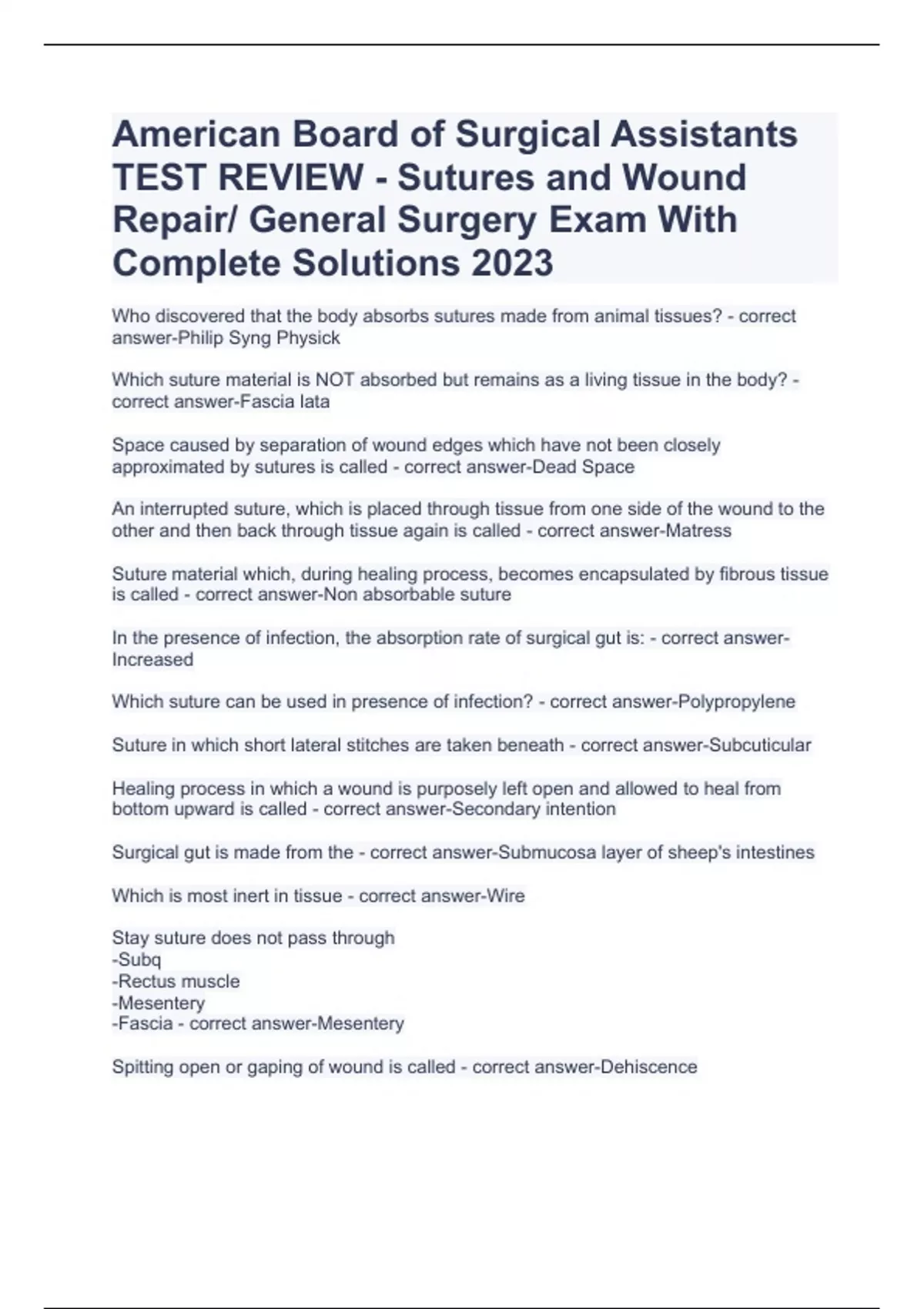 American Board of Surgical Assistants TEST REVIEW - Sutures and Wound Repair/ General Surgery Exam With Complete Solutions 2023

Who discovered that the body absorbs sutures made from animal tissues? - correct answer-Philip Syng Physick

Which suture material is NOT absorbed but remains as a living tissue in the body? - correct answer-Fascia lata

Space caused by separation of wound edges which have not been closely approximated by sutures is called - correct answer-Dead Space

An interrupted suture, which is placed through tissue from one side of the wound to the other and then back through tissue again is called - correct answer-Matress

Suture material which, during healing process, becomes encapsulated by fibrous tissue is called - correct answer-Non absorbable suture

In the presence of infection, the absorption rate of surgical gut is: - correct answer-Increased

Which suture can be used in presence of infection? - correct answer-Polypropylene

Suture in which short lateral stitches are taken beneath - correct answer-Subcuticular

Healing process in which a wound is purposely left open and allowed to heal from bottom upward is called - correct answer-Secondary intention

Surgical gut is made from the - correct answer-Submucosa layer of sheep's intestines

Which is most inert in tissue - correct answer-Wire

Stay suture does not pass through
-Subq
-Rectus muscle
-Mesentery
-Fascia - correct answer-Mesentery

Spitting open or gaping of wound is called - correct answer-Dehiscence